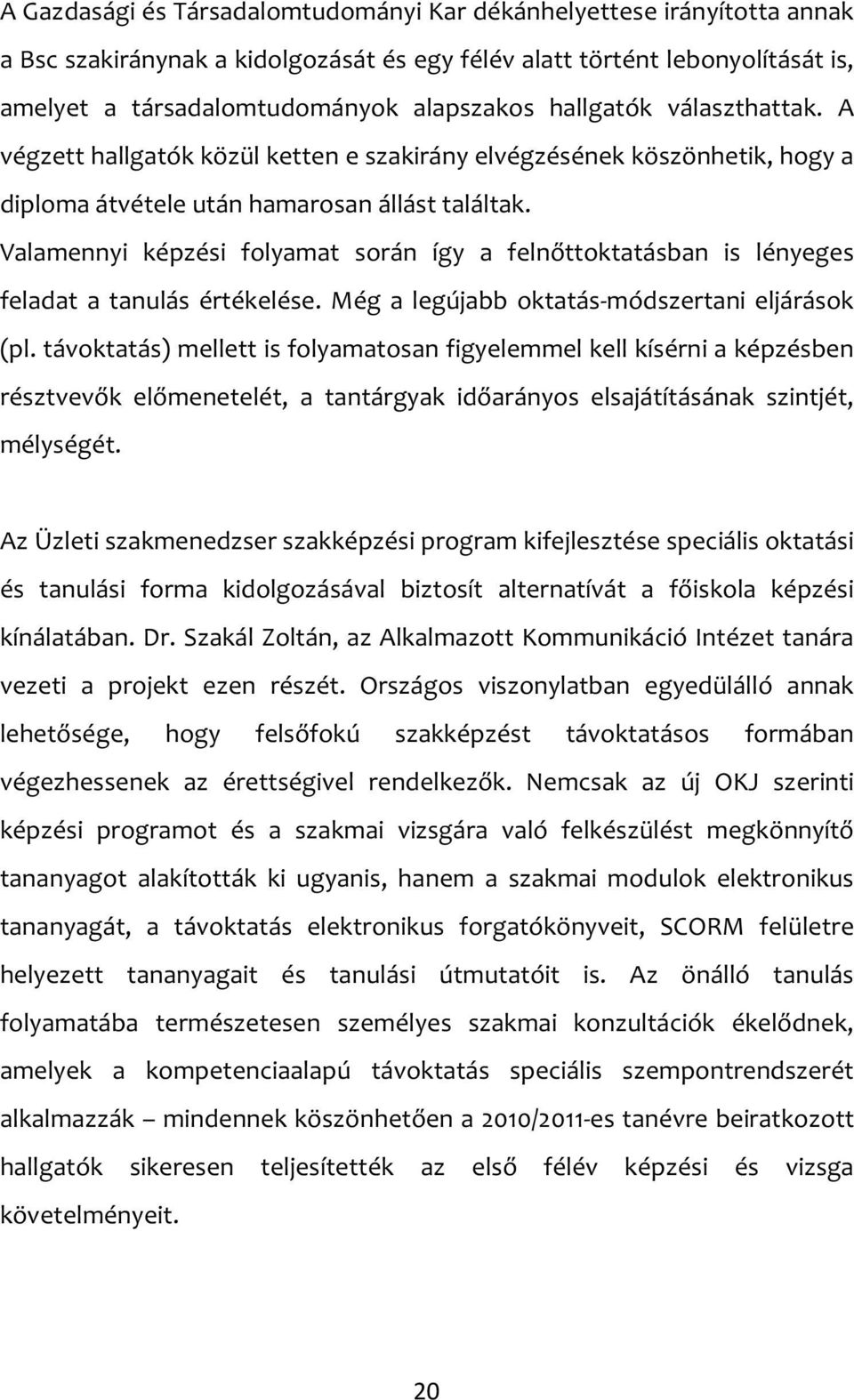 A Gazdasági és Társadalomtudományi Kar dékánhelyettese irányította annak a Bsc szakiránynak a kidolgozását és egy félév alatt történt lebonyolítását is, amelyet a társadalomtudományok alapszakos hallgatók választhattak. A végzett hallgatók közül ketten e szakirány elvégzésének köszönhetik, hogy a diploma átvétele után hamarosan állást találtak.
Valamennyi képzési folyamat során így a felnőttoktatásban is lényeges feladat a tanulás értékelése. Még a legújabb oktatás-módszertani eljárások (pl. távoktatás) mellett is folyamatosan figyelemmel kell kísérni a képzésben résztvevők előmenetelét, a tantárgyak időarányos elsajátításának szintjét, mélységét.

Az Üzleti szakmenedzser szakképzési program kifejlesztése speciális oktatási és tanulási forma kidolgozásával biztosít alternatívát a főiskola képzési kínálatában. Dr. Szakál Zoltán, az Alkalmazott Kommunikáció Intézet tanára vezeti a projekt ezen részét. Országos viszonylatban egyedülálló annak lehetősége, hogy felsőfokú szakképzést távoktatásos formában végezhessenek az érettségivel rendelkezők. Nemcsak az új OKJ szerinti képzési programot és a szakmai vizsgára való felkészülést megkönnyítő tananyagot alakították ki ugyanis, hanem a szakmai modulok elektronikus tananyagát, a távoktatás elektronikus forgatókönyveit, SCORM felületre helyezett tananyagait és tanulási útmutatóit is. Az önálló tanulás folyamatába természetesen személyes szakmai konzultációk ékelődnek, amelyek a kompetenciaalapú távoktatás speciális szempontrendszerét alkalmazzák – mindennek köszönhetően a 2010/2011-es tanévre beiratkozott hallgatók sikeresen teljesítették az első félév képzési és vizsga követelményeit.

20